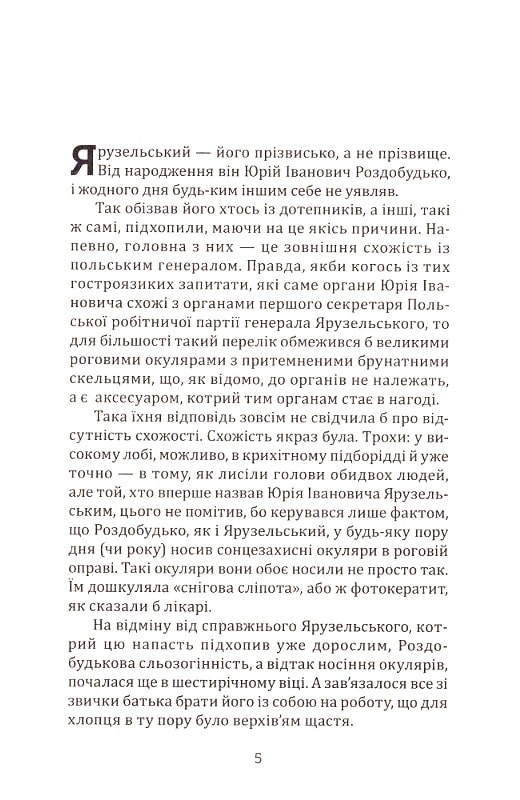 Ярузельський — його прізвисько, а не прізвище. Від народження він Юрій Іванович Роздобудько, і жодного дня будь-ким іншим себе не уявляв.

Так обізвав його хтось із дотепників, а інші, такі ж самі, підхопили, маючи на це якісь причини. Напевно, головна з них — це зовнішня схожість із польським генералом. Правда, якби когось із тих гостроязиких запитати, які саме органи Юрія Івановича схожі з органами першого секретаря Польської робітничої партії генерала Ярузельського, то для більшості такий перелік обмежився б великими роговими окулярами з притемненими брунатними скельцями, що, як відомо, до органів не належать, а є аксесуаром, котрий тим органам стає в нагоді.

Така їхня відповідь зовсім не свідчила б про відсутність схожості. Схожість якраз була. Трохи: у високому лобі, можливо, в крихітному підборідді й уже точно — в тому, як лисіли голови обидвох людей, але той, хто вперше назвав Юрія Івановича Ярузельським, цього не помітив, бо керувався лише фактом, що Роздобудько, як і Ярузельський, у будь-яку пору дня (чи року) носив сонцезахисні окуляри в роговій оправі. Такі окуляри вони обоє носили не просто так. Їм дошкуляла «снігова сліпота», або ж фотокератит, як сказали б лікарі.

На відміну від справжнього Ярузельського, котрий цю напасть підхопив уже дорослим, Роздобудькова сльозогінність, а відтак носіння окулярів, почалася ще в шестирічному віці. А зав'язалося все зі звички батька брати його із собою на роботу, що для хлопця в ту пору було верхів'ям щастя.

5